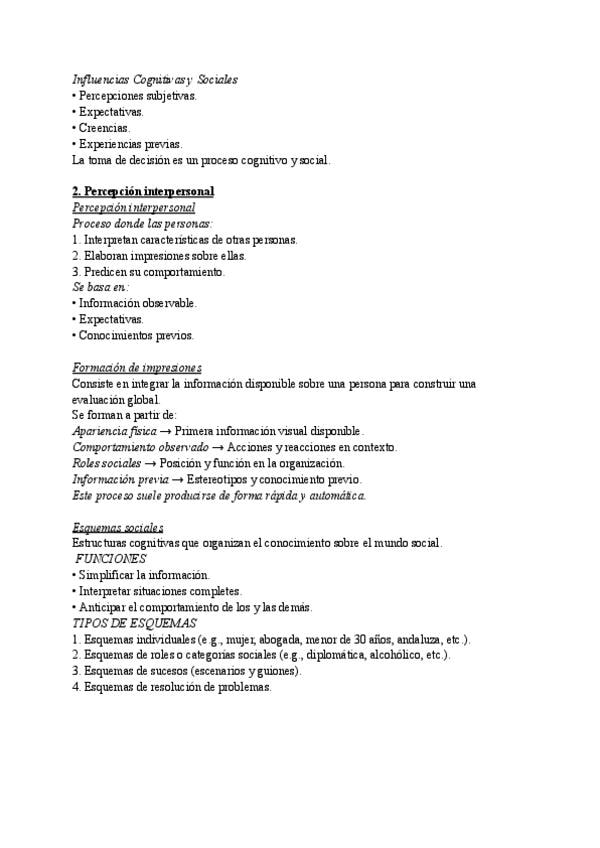 Influencias Cognitivas y Sociales
• Percepciones subjetivas.
• Expectativas.
• Creencias.
• Experiencias previas.
La toma de decisión es un proceso cognitivo y social.

2. Percepción interpersonal
Percepción interpersonal
Proceso donde las personas:
1. Interpretan características de otras personas.
2. Elaboran impresiones sobre ellas.
3. Predicen su comportamiento.
Se basa en:
• Información observable.
• Expectativas.
• Conocimientos previos.

Formación de impresiones
Consiste en integrar la información disponible sobre una persona para construir una evaluación global.
Se forman a partir de:
Apariencia física → Primera información visual disponible.
Comportamiento observado → Acciones y reacciones en contexto.
Roles sociales → Posición y función en la organización.
Información previa → Estereotipos y conocimiento previo.
Este proceso suele producirse de forma rápida y automática.

Esquemas sociales
Estructuras cognitivas que organizan el conocimiento sobre el mundo social.
FUNCIONES
• Simplificar la información.
• Interpretar situaciones completes.
• Anticipar el comportamiento de los y las demás.
TIPOS DE ESQUEMAS
1. Esquemas individuales (e.g., mujer, abogada, menor de 30 años, andaluza, etc.).
2. Esquemas de roles o categorías sociales (e.g., diplomática, alcohólico, etc.).
3. Esquemas de sucesos (escenarios y guiones).
4. Esquemas de resolución de problemas.